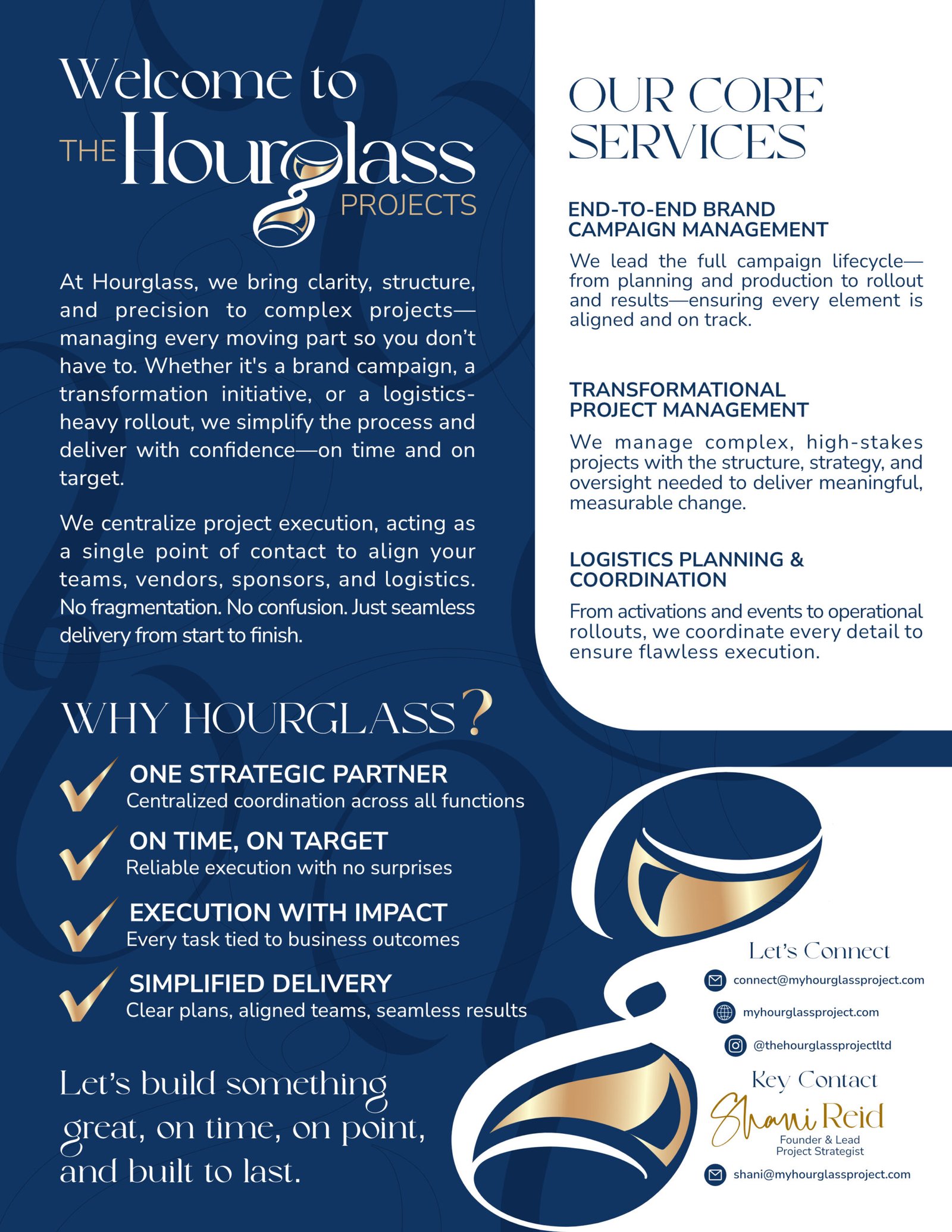 Welcome to
THE Hourglass PROJECTS

At Hourglass, we bring clarity, structure, and precision to complex projects—managing every moving part so you don't have to. Whether it's a brand campaign, a transformation initiative, or a logistics-heavy rollout, we simplify the process and deliver with confidence—on time and on target.

We centralize project execution, acting as a single point of contact to align your teams, vendors, sponsors, and logistics. No fragmentation. No confusion. Just seamless delivery from start to finish.

WHY HOURGLASS?

ONE STRATEGIC PARTNER
Centralized coordination across all functions

ON TIME, ON TARGET
Reliable execution with no surprises

EXECUTION WITH IMPACT
Every task tied to business outcomes

SIMPLIFIED DELIVERY
Clear plans, aligned teams, seamless results

Let's build something great, on time, on point, and built to last.

OUR CORE SERVICES

END-TO-END BRAND CAMPAIGN MANAGEMENT
We lead the full campaign lifecycle—from planning and production to rollout and results—ensuring every element is aligned and on track.

TRANSFORMATIONAL PROJECT MANAGEMENT
We manage complex, high-stakes projects with the structure, strategy, and oversight needed to deliver meaningful, measurable change.

LOGISTICS PLANNING & COORDINATION
From activations and events to operational rollouts, we coordinate every detail to ensure flawless execution.

Let's Connect
connect@myhourglassproject.com
myhourglassproject.com
@thehourglassprojectltd

Key Contact
Shani Reid
Founder & Lead Project Strategist
shani@myhourglassproject.com